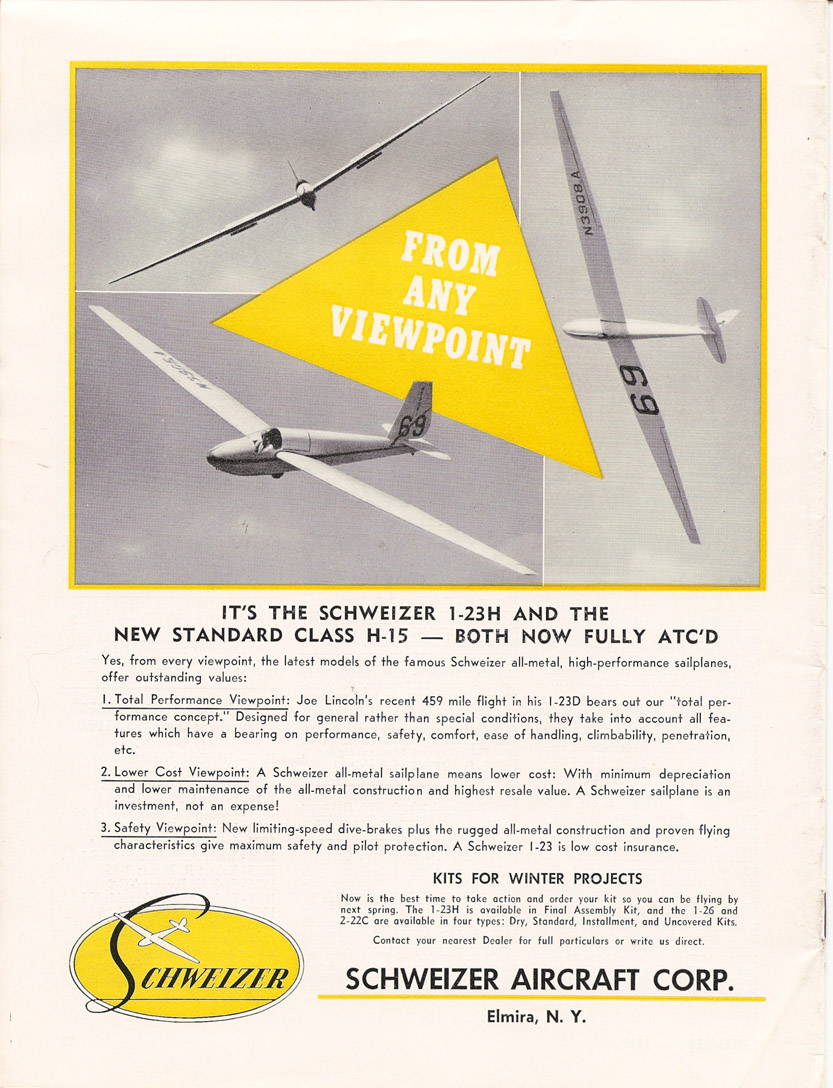 FROM ANY VIEWPOINT

N3908A

69

69

IT'S THE SCHWEIZER 1-23H AND THE NEW STANDARD CLASS H-15 — BOTH NOW FULLY ATC'D

Yes, from every viewpoint, the latest models of the famous Schweizer all-metal, high-performance sailplanes, offer outstanding values:

1. Total Performance Viewpoint: Joe Lincoln's recent 459 mile flight in his 1-23D bears out our "total performance concept." Designed for general rather than special conditions, they take into account all features which have a bearing on performance, safety, comfort, ease of handling, climbability, penetration, etc.

2. Lower Cost Viewpoint: A Schweizer all-metal sailplane means lower cost: With minimum depreciation and lower maintenance of the all-metal construction and highest resale value. A Schweizer sailplane is an investment, not an expense!

3. Safety Viewpoint: New limiting-speed dive-brakes plus the rugged all-metal construction and proven flying characteristics give maximum safety and pilot protection. A Schweizer 1-23 is low cost insurance.

KITS FOR WINTER PROJECTS

Now is the best time to take action and order your kit so you can be flying by next spring. The 1-23H is available in Final Assembly Kit, and the 1-26 and 2-22C are available in four types: Dry, Standard, Installment, and Uncovered Kits.

Contact your nearest Dealer for full particulars or write us direct.

SCHWEIZER

SCHWEIZER AIRCRAFT CORP.

Elmira, N. Y.